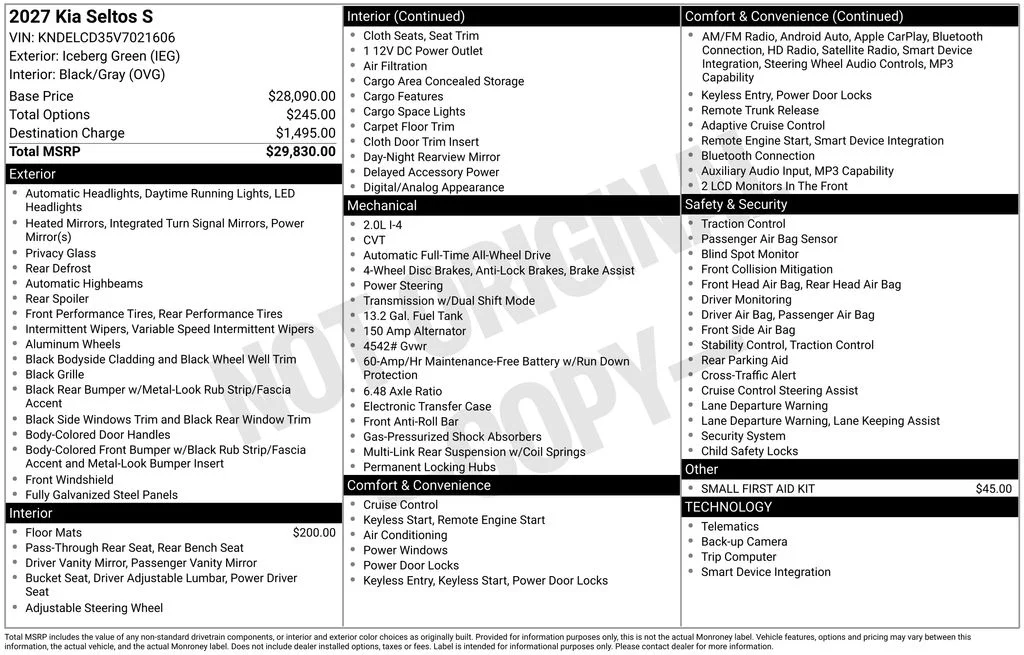 2027 Kia Seltos S
VIN: KNDELCD35V7021606
Exterior: Iceberg Green (IEG)
Interior: Black/Gray (OVG)

Base Price $28,090.00
Total Options $245.00
Destination Charge $1,495.00
Total MSRP $29,830.00

Exterior
• Automatic Headlights, Daytime Running Lights, LED Headlights
• Heated Mirrors, Integrated Turn Signal Mirrors, Power Mirror(s)
• Privacy Glass
• Rear Defrost
• Automatic Highbeams
• Rear Spoiler
• Front Performance Tires, Rear Performance Tires
• Intermittent Wipers, Variable Speed Intermittent Wipers
• Aluminum Wheels
• Black Bodyside Cladding and Black Wheel Well Trim
• Black Grille
• Black Rear Bumper w/Metal-Look Rub Strip/Fascia Accent
• Black Side Windows Trim and Black Rear Window Trim
• Body-Colored Door Handles
• Body-Colored Front Bumper w/Black Rub Strip/Fascia Accent and Metal-Look Bumper Insert
• Front Windshield
• Fully Galvanized Steel Panels

Interior
• Floor Mats $200.00
• Pass-Through Rear Seat, Rear Bench Seat
• Driver Vanity Mirror, Passenger Vanity Mirror
• Bucket Seat, Driver Adjustable Lumbar, Power Driver Seat
• Adjustable Steering Wheel

Interior (Continued)
• Cloth Seats, Seat Trim
• 1 12V DC Power Outlet
• Air Filtration
• Cargo Area Concealed Storage
• Cargo Features
• Cargo Space Lights
• Carpet Floor Trim
• Cloth Door Trim Insert
• Day-Night Rearview Mirror
• Delayed Accessory Power
• Digital/Analog Appearance

Mechanical
• 2.0L I-4
• CVT
• Automatic Full-Time All-Wheel Drive
• 4-Wheel Disc Brakes, Anti-Lock Brakes, Brake Assist
• Power Steering
• Transmission w/Dual Shift Mode
• 13.2 Gal. Fuel Tank
• 150 Amp Alternator
• 4542# Gvwr
• 60-Amp/Hr Maintenance-Free Battery w/Run Down Protection
• 6.48 Axle Ratio
• Electronic Transfer Case
• Front Anti-Roll Bar
• Gas-Pressurized Shock Absorbers
• Multi-Link Rear Suspension w/Coil Springs
• Permanent Locking Hubs

Comfort & Convenience
• Cruise Control
• Keyless Start, Remote Engine Start
• Air Conditioning
• Power Windows
• Power Door Locks
• Keyless Entry, Keyless Start, Power Door Locks

Comfort & Convenience (Continued)
• AM/FM Radio, Android Auto, Apple CarPlay, Bluetooth Connection, HD Radio, Satellite Radio, Smart Device Integration, Steering Wheel Audio Controls, MP3 Capability
• Keyless Entry, Power Door Locks
• Remote Trunk Release
• Adaptive Cruise Control
• Remote Engine Start, Smart Device Integration
• Bluetooth Connection
• Auxiliary Audio Input, MP3 Capability
• 2 LCD Monitors In The Front

Safety & Security
• Traction Control
• Passenger Air Bag Sensor
• Blind Spot Monitor
• Front Collision Mitigation
• Front Head Air Bag, Rear Head Air Bag
• Driver Monitoring
• Driver Air Bag, Passenger Air Bag
• Front Side Air Bag
• Stability Control, Traction Control
• Rear Parking Aid
• Cross-Traffic Alert
• Cruise Control Steering Assist
• Lane Departure Warning
• Lane Departure Warning, Lane Keeping Assist
• Security System
• Child Safety Locks

Other
• SMALL FIRST AID KIT $45.00

TECHNOLOGY
• Telematics
• Back-up Camera
• Trip Computer
• Smart Device Integration

Total MSRP includes the value of any non-standard drivetrain components, or interior and exterior color choices as originally built. Provided for information purposes only, this is not the actual Monroney label. Vehicle features, options and pricing may vary between this information, the actual vehicle, and the actual Monroney label. Does not include dealer installed options, taxes or fees. Label is intended for informational purposes only. Please contact dealer for more information.

NOT ORIGINAL COPY